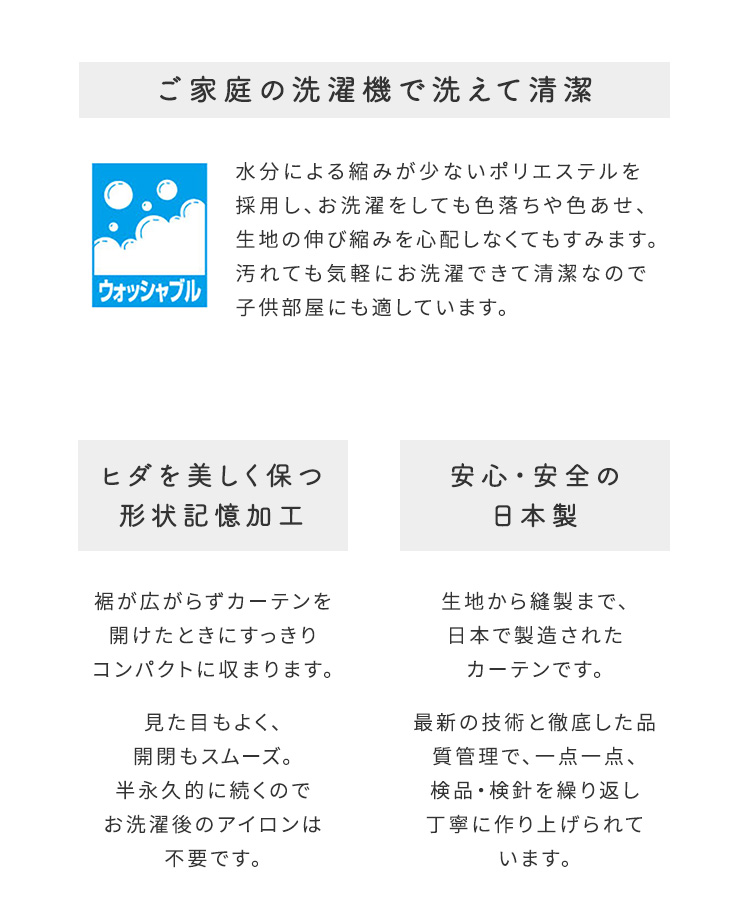 ご家庭の洗濯機で洗えて清潔

ウォッシャブル

水分による縮みが少ないポリエステルを採用し、お洗濯をしても色落ちや色あせ、生地の伸び縮みを心配しなくてもすみます。汚れても気軽にお洗濯できて清潔なので子供部屋にも適しています。

ヒダを美しく保つ
形状記憶加工

裾が広がらずカーテンを開けたときにすっきりコンパクトに収まります。

見た目もよく、開閉もスムーズ。半永久的に続くのでお洗濯後のアイロンは不要です。

安心・安全の
日本製

生地から縫製まで、日本で製造されたカーテンです。

最新の技術と徹底した品質管理で、一点一点、検品・検針を繰り返し丁寧に作り上げられています。